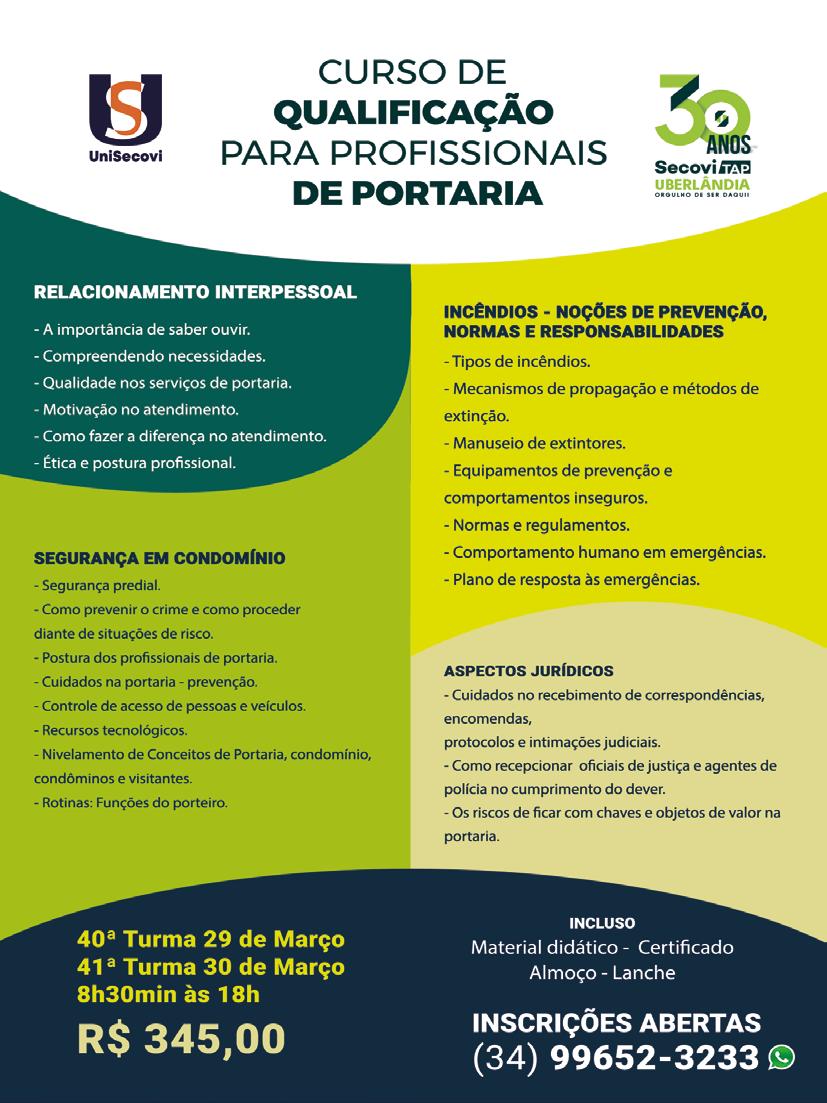 UniSecovi

CURSO DE
QUALIFICAÇÃO
PARA PROFISSIONAIS
DE PORTARIA

30 ANOS
Secovi TAP
UBERLÂNDIA
ORGULHO DE SER DAQUI!

RELACIONAMENTO INTERPESSOAL
- A importância de saber ouvir.
- Compreendendo necessidades.
- Qualidade nos serviços de portaria.
- Motivação no atendimento.
- Como fazer a diferença no atendimento.
- Ética e postura profissional.

SEGURANÇA EM CONDOMÍNIO
- Segurança predial.
- Como prevenir o crime e como proceder diante de situações de risco.
- Postura dos profissionais de portaria.
- Cuidados na portaria - prevenção.
- Controle de acesso de pessoas e veículos.
- Recursos tecnológicos.
- Nivelamento de Conceitos de Portaria, condomínio, condôminos e visitantes.
- Rotinas: Funções do porteiro.

INCÊNDIOS - NOÇÕES DE PREVENÇÃO, NORMAS E RESPONSABILIDADES
- Tipos de incêndios.
- Mecanismos de propagação e métodos de extinção.
- Manuseio de extintores.
- Equipamentos de prevenção e comportamentos inseguros.
- Normas e regulamentos.
- Comportamento humano em emergências.
- Plano de resposta às emergências.

ASPECTOS JURÍDICOS
- Cuidados no recebimento de correspondências, encomendas,
protocolos e intimações judiciais.
- Como recepcionar oficiais de justiça e agentes de polícia no cumprimento do dever.
- Os riscos de ficar com chaves e objetos de valor na portaria.

40ª Turma 29 de Março
41ª Turma 30 de Março
8h30min às 18h
R$ 345,00

INCLUSO
Material didático - Certificado
Almoço - Lanche

INSCRIÇÕES ABERTAS
(34) 99652-3233